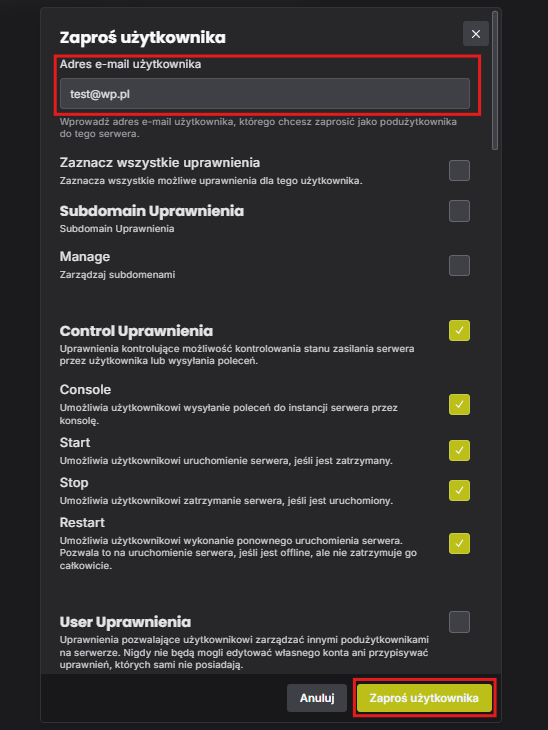 Zaproś użytkownika

×

Adres e-mail użytkownika

test@wp.pl

Wprowadź adres e-mail użytkownika, którego chcesz zaprosić jako podużytkownika do tego serwera.

Zaznacz wszystkie uprawnienia
Zaznacza wszystkie możliwe uprawnienia dla tego użytkownika.

Subdomain Uprawnienia
Subdomain Uprawnienia

Manage
Zarządzaj subdomenami

Control Uprawnienia
Uprawnienia kontrolujące możliwość kontrolowania stanu zasilania serwera przez użytkownika lub wysyłania poleceń.

Console
Umożliwia użytkownikowi wysyłanie poleceń do instancji serwera przez konsolę.

Start
Umożliwia użytkownikowi uruchomienie serwera, jeśli jest zatrzymany.

Stop
Umożliwia użytkownikowi zatrzymanie serwera, jeśli jest uruchomiony.

Restart
Umożliwia użytkownikowi wykonanie ponownego uruchomienia serwera. Pozwala to na uruchomienie serwera, jeśli jest offline, ale nie zatrzymuje go całkowicie.

User Uprawnienia
Uprawnienia pozwalające użytkownikowi zarządzać innymi podużytkownikami na serwerze. Nigdy nie będą mogli edytować własnego konta ani przypisywać uprawnień, których sami nie posiadają.

Anuluj

Zaproś użytkownika